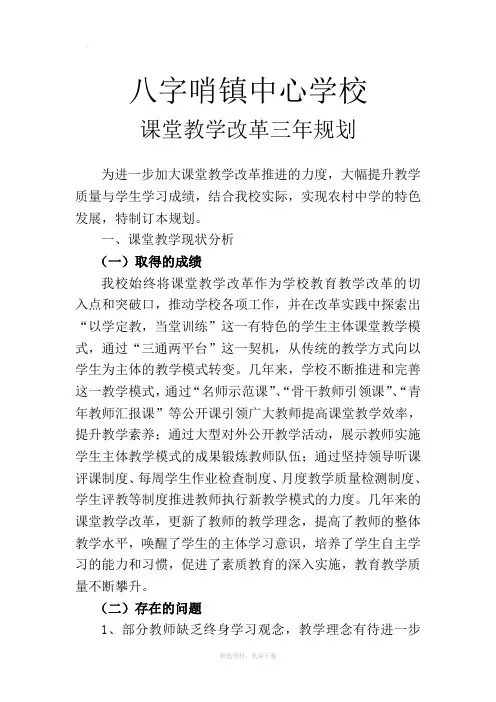 八字哨镇中心学校
课堂教学改革三年规划

为进一步加大课堂教学改革推进的力度，大幅提升教学质量与学生学习成绩，结合我校实际，实现农村中学的特色发展，特制订本规划。

一、课堂教学现状分析

（一）取得的成绩

我校始终将课堂教学改革作为学校教育教学改革的切入点和突破口，推动学校各项工作，并在改革实践中探索出“以学定教，当堂训练”这一有特色的学生主体课堂教学模式，通过“三通两平台”这一契机，从传统的教学方式向以学生为主体的教学模式转变。几年来，学校不断推进和完善这一教学模式，通过“名师示范课”、“骨干教师引领课”、“青年教师汇报课”等公开课引领广大教师提高课堂教学效率，提升教学素养；通过大型对外公开教学活动，展示教师实施学生主体教学模式的成果锻炼教师队伍；通过坚持领导听课评课制度、每周学生作业检查制度、月度教学质量检测制度、学生评教等制度推进教师执行新教学模式的力度。几年来的课堂教学改革，更新了教师的教学理念，提高了教师的整体教学水平，唤醒了学生的主体学习意识，培养了学生自主学习的能力和习惯，促进了素质教育的深入实施，教育教学质量不断攀升。

（二）存在的问题

1、部分教师缺乏终身学习观念，教学理念有待进一步

精选资料，欢迎下载